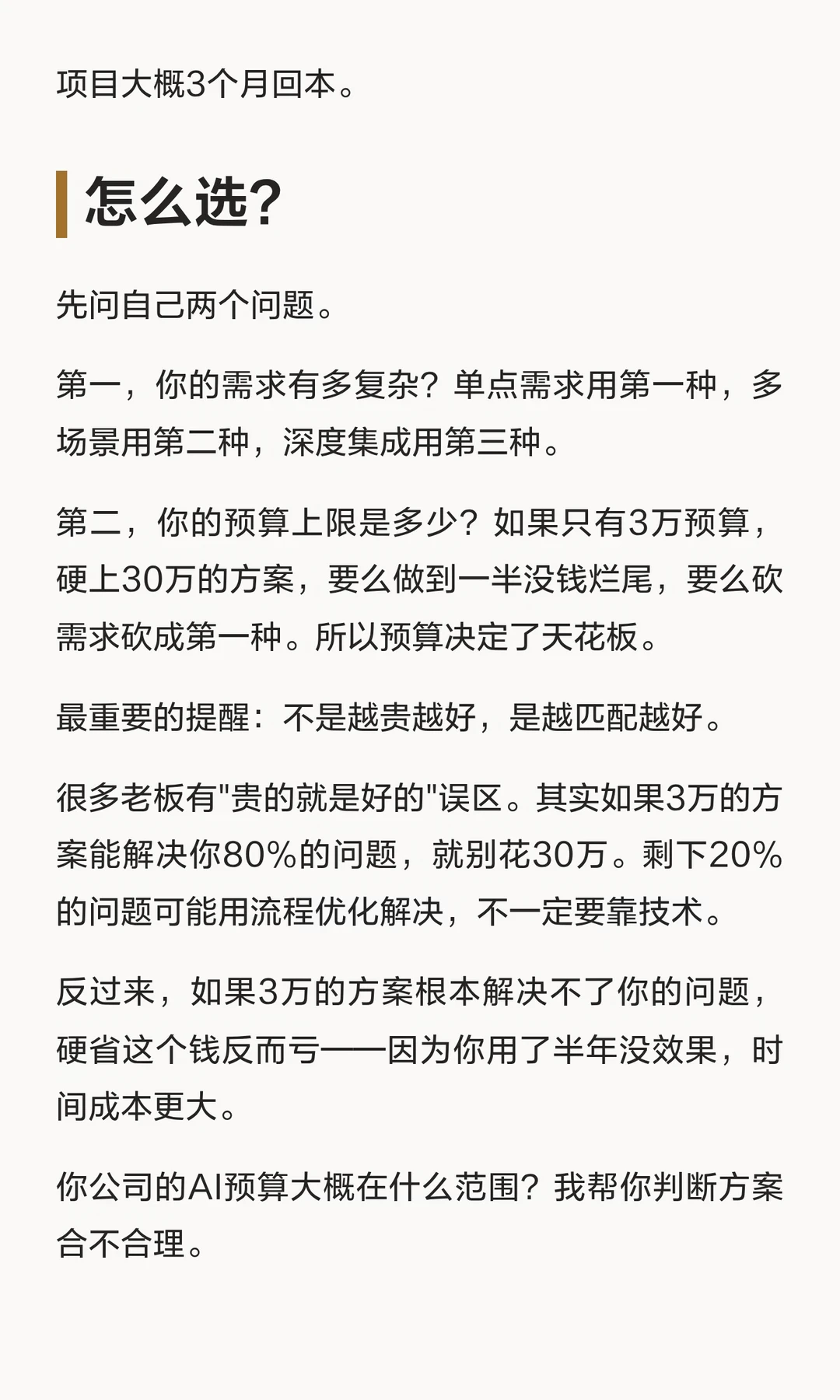 项目大概3个月回本。

怎么选?

先问自己两个问题。

第一，你的需求有多复杂？单点需求用第一种，多场景用第二种，深度集成用第三种。

第二，你的预算上限是多少？如果只有3万预算，硬上30万的方案，要么做到一半没钱烂尾，要么砍需求砍成第一种。所以预算决定了天花板。

最重要的提醒：不是越贵越好，是越匹配越好。

很多老板有"贵的就是好的"误区。其实如果3万的方案能解决你80%的问题，就别花30万。剩下20%的问题可能用流程优化解决，不一定要靠技术。

反过来，如果3万的方案根本解决不了你的问题，硬省这个钱反而亏——因为你用了半年没效果，时间成本更大。

你公司的AI预算大概在什么范围？我帮你判断方案合不合理。